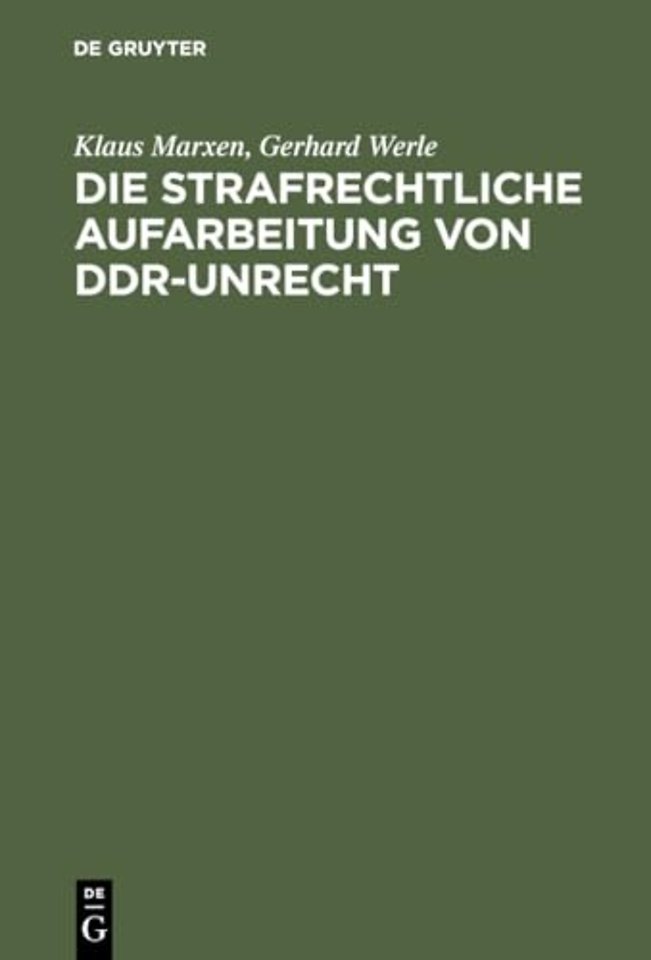 DE GRUYTER

Klaus Marxen, Gerhard Werle
DIE STRAFRECHTLICHE AUFARBEITUNG VON DDR-UNRECHT

DE
G